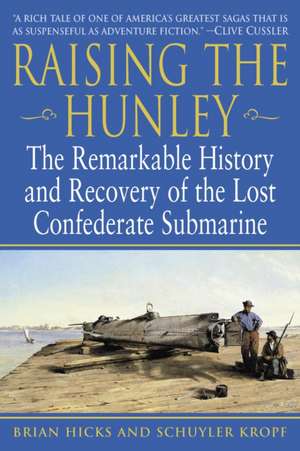 "A RICH TALE OF ONE OF AMERICA'S GREATEST SAGAS THAT IS AS SUSPENSEFUL AS ADVENTURE FICTION." —CLIVE CUSSLER

RAISING THE HUNLEY

The Remarkable History and Recovery of the Lost Confederate Submarine

BRIAN HICKS AND SCHUYLER KROPF